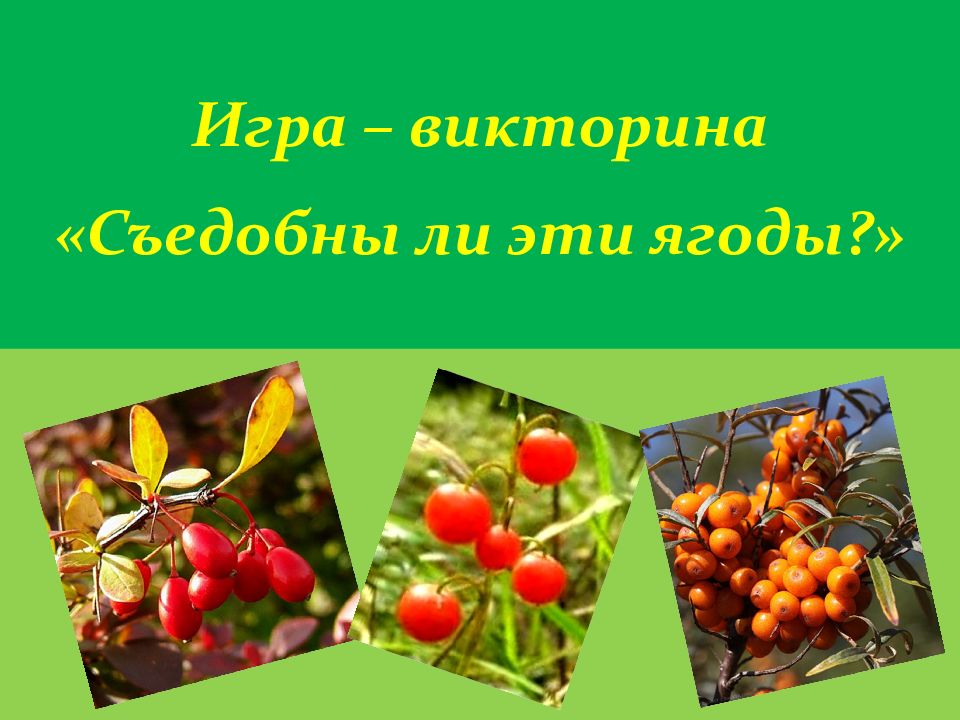 Игра – викторина
«Съедобны ли эти ягоды?»